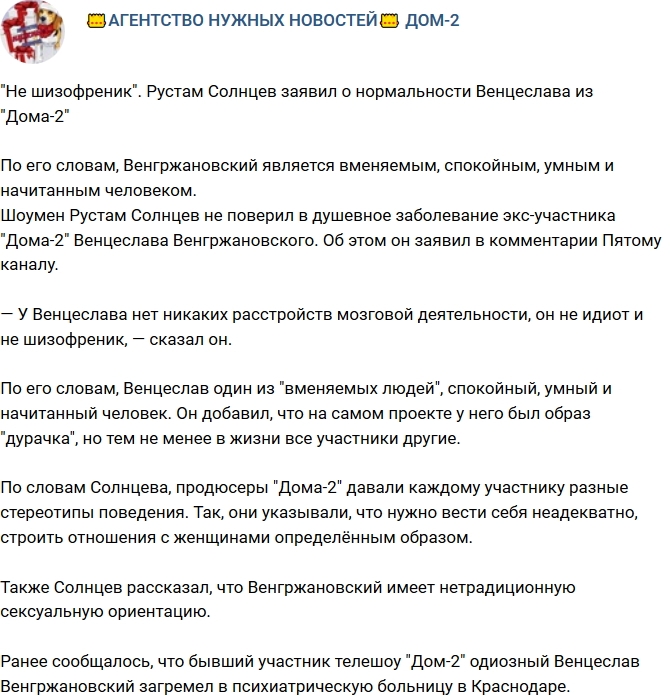 АГЕНТСТВО НУЖНЫХ НОВОСТЕЙ ДОМ-2

"Не шизофреник". Рустам Солнцев заявил о нормальности Венцеслава из "Дома-2"

По его словам, Венгржановский является вменяемым, спокойным, умным и начитанным человеком.
Шоумен Рустам Солнцев не поверил в душевное заболевание экс-участника "Дома-2" Венцеслава Венгржановского. Об этом он заявил в комментарии Пятому каналу.

— У Венцеслава нет никаких расстройств мозговой деятельности, он не идиот и не шизофреник, — сказал он.

По его словам, Венцеслав один из "вменяемых людей", спокойный, умный и начитанный человек. Он добавил, что на самом проекте у него был образ "дурачка", но тем не менее в жизни все участники другие.

По словам Солнцева, продюсеры "Дома-2" давали каждому участнику разные стереотипы поведения. Так, они указывали, что нужно вести себя неадекватно, строить отношения с женщинами определённым образом.

Также Солнцев рассказал, что Венгржановский имеет нетрадиционную сексуальную ориентацию.

Ранее сообщалось, что бывший участник телешоу "Дом-2" одиозный Венцеслав Венгржановский загремел в психиатрическую больницу в Краснодаре.